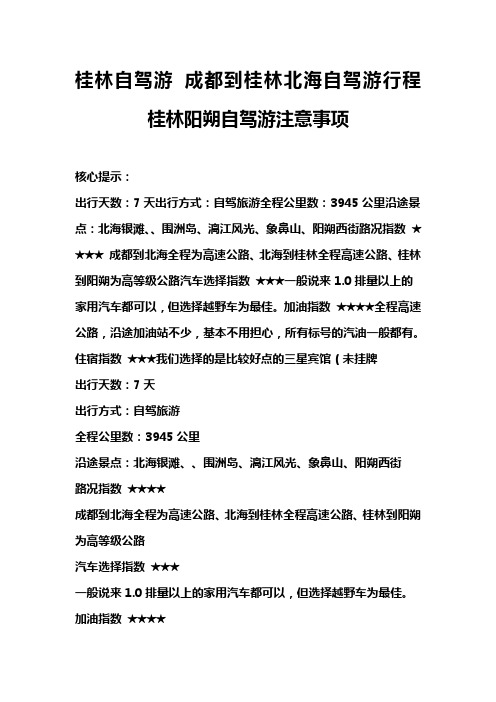 桂林自驾游 成都到桂林北海自驾游行程

桂林阳朔自驾游注意事项

核心提示：

出行天数：7 天出行方式：自驾旅游全程公里数：3945 公里沿途景点：北海银滩、、围洲岛、漓江风光、象鼻山、阳朔西街路况指数 ★★★★ 成都到北海全程为高速公路、北海到桂林全程高速公路、桂林到阳朔为高等级公路汽车选择指数 ★★★一般说来 1.0 排量以上的家用汽车都可以，但选择越野车为最佳。加油指数 ★★★★全程高速公路，沿途加油站不少，基本不用担心，所有标号的汽油一般都有。住宿指数 ★★★我们选择的是比较好点的三星宾馆（未挂牌

出行天数：7 天

出行方式：自驾旅游

全程公里数：3945 公里

沿途景点：北海银滩、、围洲岛、漓江风光、象鼻山、阳朔西街

路况指数 ★★★★

成都到北海全程为高速公路、北海到桂林全程高速公路、桂林到阳朔为高等级公路

汽车选择指数 ★★★

一般说来 1.0 排量以上的家用汽车都可以，但选择越野车为最佳。

加油指数 ★★★★